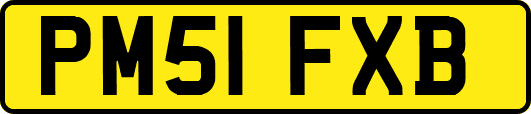 PM51 FXB